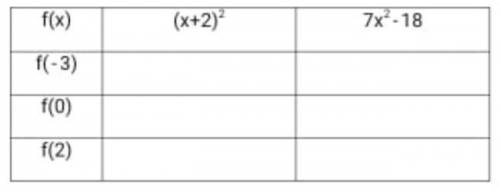 | $f(x)$ | $(x+2)^2$ | $7x^2-18$ |
|---|---|---|
| $f(-3)$ | | |
| $f(0)$ | | |
| $f(2)$ | | |